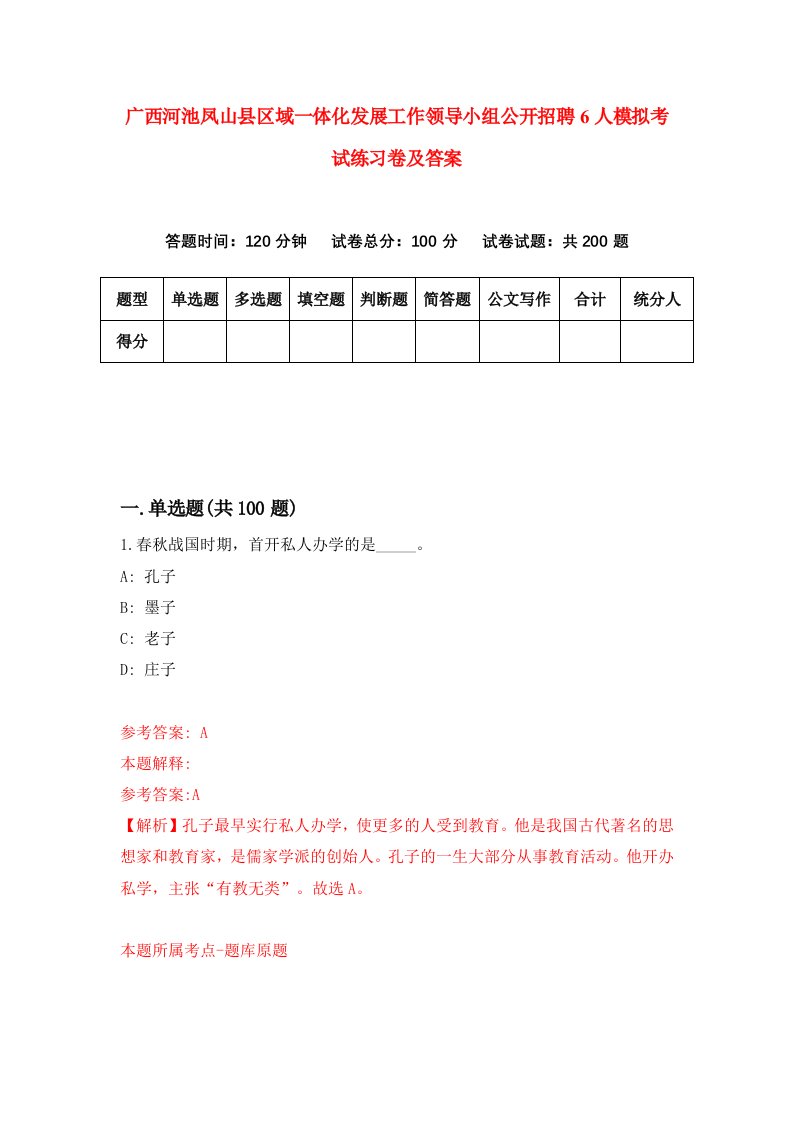 广西河池凤山县区域一体化发展工作领导小组公开招聘6人模拟考试练习卷及答案

答题时间：120分钟　试卷总分：100分　试卷试题：共200题

| 题型 | 单选题 | 多选题 | 填空题 | 判断题 | 简答题 | 公文写作 | 合计 | 统分人 |
|---|---|---|---|---|---|---|---|---|
| 得分 | | | | | | | | |

一.单选题(共100题)

1.春秋战国时期，首开私人办学的是_____。
A: 孔子
B: 墨子
C: 老子
D: 庄子

参考答案: A
本题解释:
参考答案:A
【解析】孔子最早实行私人办学，使更多的人受到教育。他是我国古代著名的思想家和教育家，是儒家学派的创始人。孔子的一生大部分从事教育活动。他开办私学，主张“有教无类”。故选A。

本题所属考点-题库原题